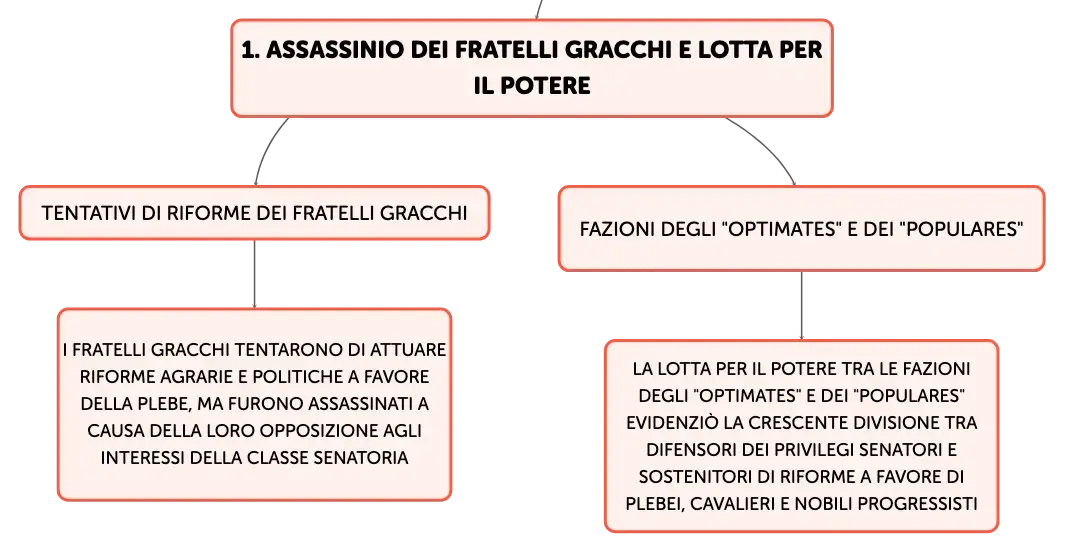 1. ASSASSINIO DEI FRATELLI GRACCHI E LOTTA PER IL POTERE

TENTATIVI DI RIFORME DEI FRATELLI GRACCHI

I FRATELLI GRACCHI TENTARONO DI ATTUARE RIFORME AGRARIE E POLITICHE A FAVORE DELLA PLEBE, MA FURONO ASSASSINATI A CAUSA DELLA LORO OPPOSIZIONE AGLI INTERESSI DELLA CLASSE SENATORIA

FAZIONI DEGLI "OPTIMATES" E DEI "POPULARES"

LA LOTTA PER IL POTERE TRA LE FAZIONI DEGLI "OPTIMATES" E DEI "POPULARES" EVIDENZIÒ LA CRESCENTE DIVISIONE TRA DIFENSORI DEI PRIVILEGI SENATORI E SOSTENITORI DI RIFORME A FAVORE DI PLEBEI, CAVALIERI E NOBILI PROGRESSISTI